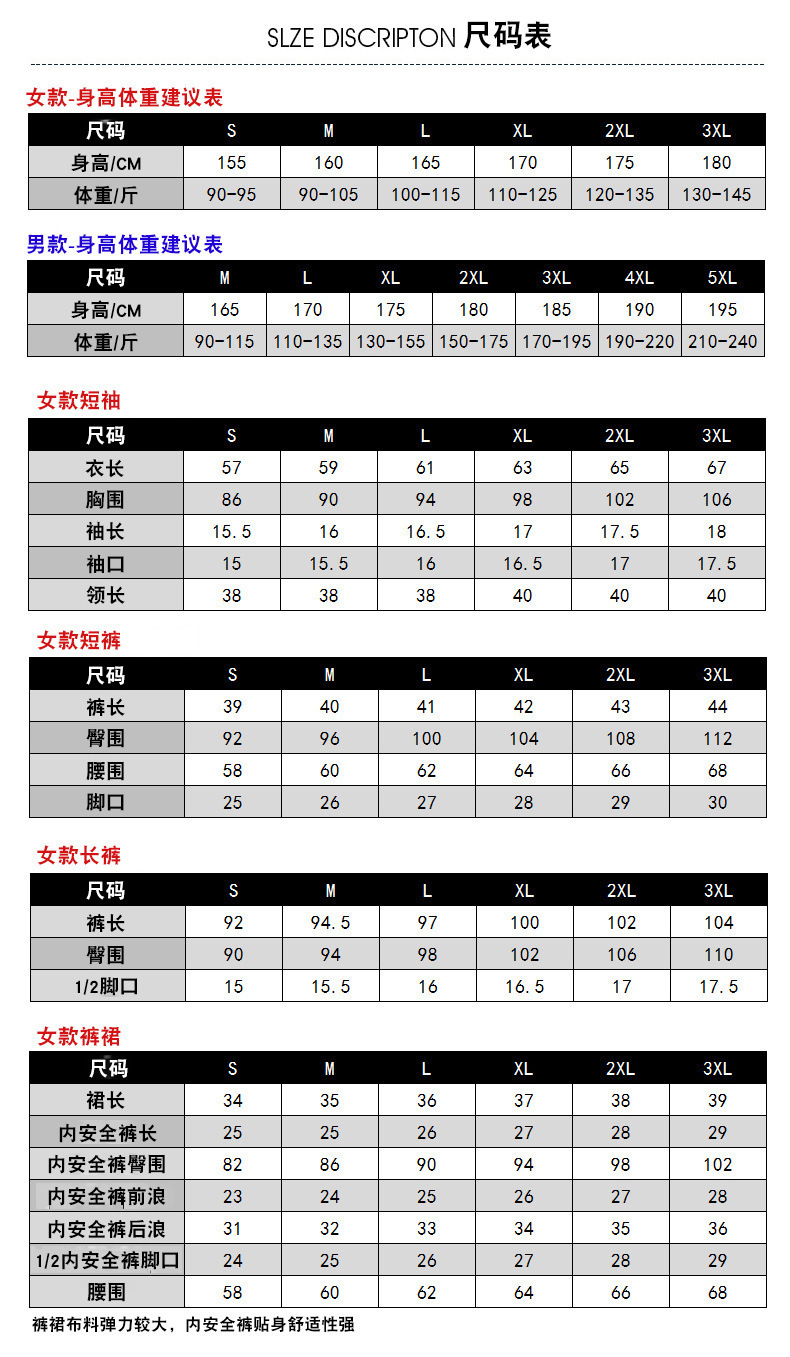 SLZE DISCRIPTON 尺码表

女款-身高体重建议表

| 尺码 | S | M | L | XL | 2XL | 3XL |
|---|---|---|---|---|---|---|
| 身高/CM | 155 | 160 | 165 | 170 | 175 | 180 |
| 体重/斤 | 90-95 | 90-105 | 100-115 | 110-125 | 120-135 | 130-145 |

男款-身高体重建议表

| 尺码 | M | L | XL | 2XL | 3XL | 4XL | 5XL |
|---|---|---|---|---|---|---|---|
| 身高/CM | 165 | 170 | 175 | 180 | 185 | 190 | 195 |
| 体重/斤 | 90-115 | 110-135 | 130-155 | 150-175 | 170-195 | 190-220 | 210-240 |

女款短袖

| 尺码 | S | M | L | XL | 2XL | 3XL |
|---|---|---|---|---|---|---|
| 衣长 | 57 | 59 | 61 | 63 | 65 | 67 |
| 胸围 | 86 | 90 | 94 | 98 | 102 | 106 |
| 袖长 | 15.5 | 16 | 16.5 | 17 | 17.5 | 18 |
| 袖口 | 15 | 15.5 | 16 | 16.5 | 17 | 17.5 |
| 领长 | 38 | 38 | 38 | 40 | 40 | 40 |

女款短裤

| 尺码 | S | M | L | XL | 2XL | 3XL |
|---|---|---|---|---|---|---|
| 裤长 | 39 | 40 | 41 | 42 | 43 | 44 |
| 臀围 | 92 | 96 | 100 | 104 | 108 | 112 |
| 腰围 | 58 | 60 | 62 | 64 | 66 | 68 |
| 脚口 | 25 | 26 | 27 | 28 | 29 | 30 |

女款长裤

| 尺码 | S | M | L | XL | 2XL | 3XL |
|---|---|---|---|---|---|---|
| 裤长 | 92 | 94.5 | 97 | 100 | 102 | 104 |
| 臀围 | 90 | 94 | 98 | 102 | 106 | 110 |
| 1/2脚口 | 15 | 15.5 | 16 | 16.5 | 17 | 17.5 |

女款裤裙

| 尺码 | S | M | L | XL | 2XL | 3XL |
|---|---|---|---|---|---|---|
| 裙长 | 34 | 35 | 36 | 37 | 38 | 39 |
| 内安全裤长 | 25 | 25 | 26 | 27 | 28 | 29 |
| 内安全裤臀围 | 82 | 86 | 90 | 94 | 98 | 102 |
| 内安全裤前浪 | 23 | 24 | 25 | 26 | 27 | 28 |
| 内安全裤后浪 | 31 | 32 | 33 | 34 | 35 | 36 |
| 1/2内安全裤脚口 | 24 | 25 | 26 | 27 | 28 | 29 |
| 腰围 | 58 | 60 | 62 | 64 | 66 | 68 |

裤裙布料弹力较大，内安全裤贴身舒适性强